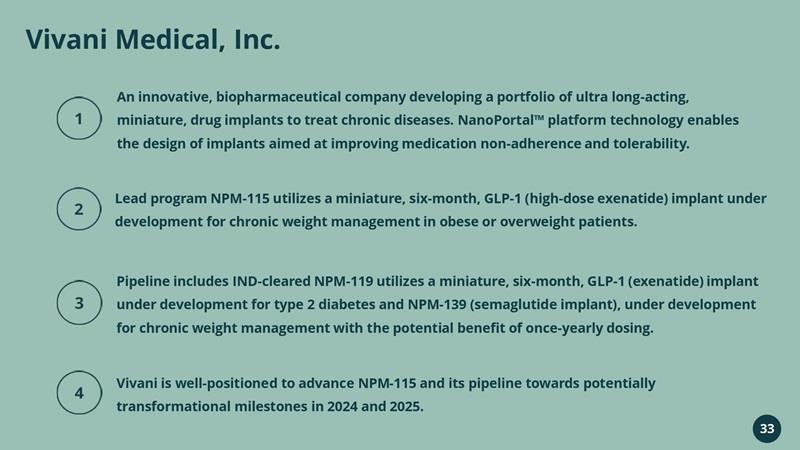 Vivani Medical, Inc.

1

An innovative, biopharmaceutical company developing a portfolio of ultra long-acting, miniature, drug implants to treat chronic diseases. NanoPortal™ platform technology enables the design of implants aimed at improving medication non-adherence and tolerability.

2

Lead program NPM-115 utilizes a miniature, six-month, GLP-1 (high-dose exenatide) implant under development for chronic weight management in obese or overweight patients.

3

Pipeline includes IND-cleared NPM-119 utilizes a miniature, six-month, GLP-1 (exenatide) implant under development for type 2 diabetes and NPM-139 (semaglutide implant), under development for chronic weight management with the potential benefit of once-yearly dosing.

4

Vivani is well-positioned to advance NPM-115 and its pipeline towards potentially transformational milestones in 2024 and 2025.

33